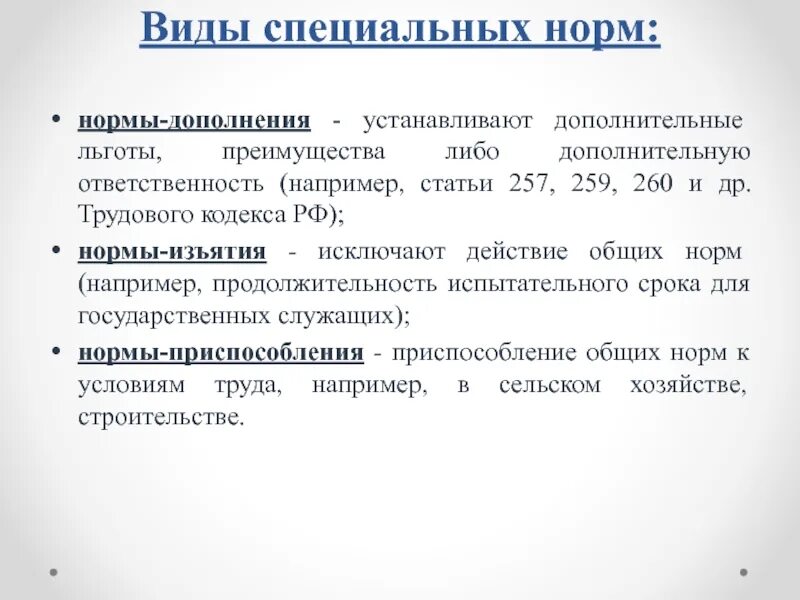 Виды специальных норм:

• нормы-дополнения - устанавливают дополнительные льготы, преимущества либо дополнительную ответственность (например, статьи 257, 259, 260 и др. Трудового кодекса РФ);

• нормы-изъятия - исключают действие общих норм (например, продолжительность испытательного срока для государственных служащих);

• нормы-приспособления - приспособление общих норм к условиям труда, например, в сельском хозяйстве, строительстве.